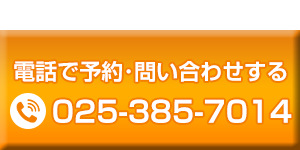 電話で予約･問い合わせする

025-385-7014